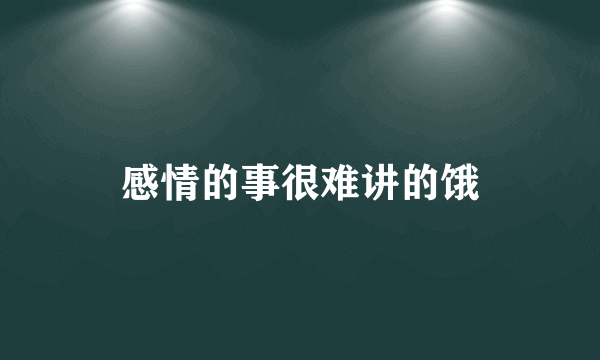 感情的事很难讲的饿